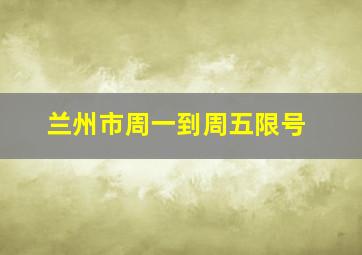 兰州市周一到周五限号